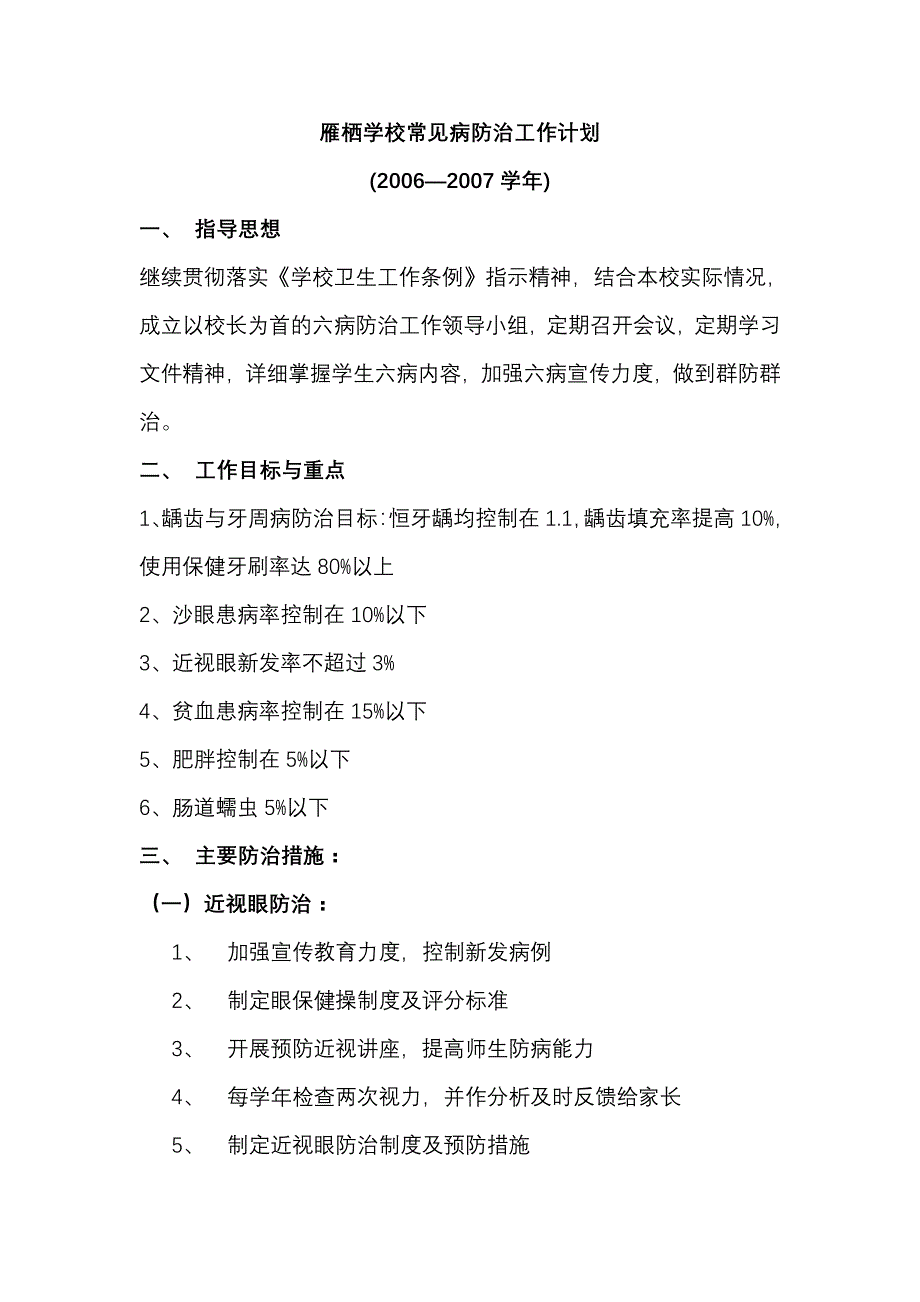 雁栖学校常见病防治工作计划

(2006—2007 学年)

一、 指导思想

继续贯彻落实《学校卫生工作条例》指示精神，结合本校实际情况，成立以校长为首的六病防治工作领导小组，定期召开会议，定期学习文件精神，详细掌握学生六病内容，加强六病宣传力度，做到群防群治。

二、 工作目标与重点

1、龋齿与牙周病防治目标：恒牙龋均控制在 1.1，龋齿填充率提高 10%，使用保健牙刷率达 80%以上

2、沙眼患病率控制在 10%以下

3、近视眼新发率不超过 3%

4、贫血患病率控制在 15%以下

5、肥胖控制在 5%以下

6、肠道蠕虫 5%以下

三、 主要防治措施：

（一）近视眼防治：

1、 加强宣传教育力度，控制新发病例

2、 制定眼保健操制度及评分标准

3、 开展预防近视讲座，提高师生防病能力

4、 每学年检查两次视力，并作分析及时反馈给家长

5、 制定近视眼防治制度及预防措施